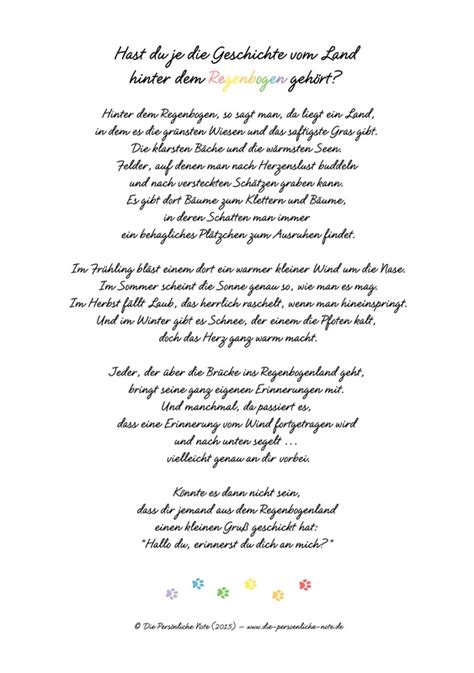 Hast du je die Geschichte vom Land
hinter dem Regenbogen gehört?

Hinter dem Regenbogen, so sagt man, da liegt ein Land,
in dem es die grünsten Wiesen und das saftigste Gras gibt.
Die klarsten Bäche und die wärmsten Seen.
Felder, auf denen man nach Herzenslust buddeln
und nach versteckten Schätzen graben kann.
Es gibt dort Bäume zum Klettern und Bäume,
in deren Schatten man immer
ein behagliches Plätzchen zum Ausruhen findet.

Im Frühling bläst einem dort ein warmer kleiner Wind um die Nase.
Im Sommer scheint die Sonne genau so, wie man es mag.
Im Herbst fällt Laub, das herrlich raschelt, wenn man hineinspringt.
Und im Winter gibt es Schnee, der einem die Pfoten kalt,
doch das Herz ganz warm macht.

Jeder, der über die Brücke ins Regenbogenland geht,
bringt seine ganz eigenen Erinnerungen mit.
Und manchmal, da passiert es,
dass eine Erinnerung vom Wind fortgetragen wird
und nach unten segelt ...
vielleicht genau an dir vorbei.

Könnte es dann nicht sein,
dass dir jemand aus dem Regenbogenland
einen kleinen Gruß geschickt hat:
"Hallo du, erinnerst du dich an mich?"

© Die Persönliche Note (2015) – www.die-persoenliche-note.de